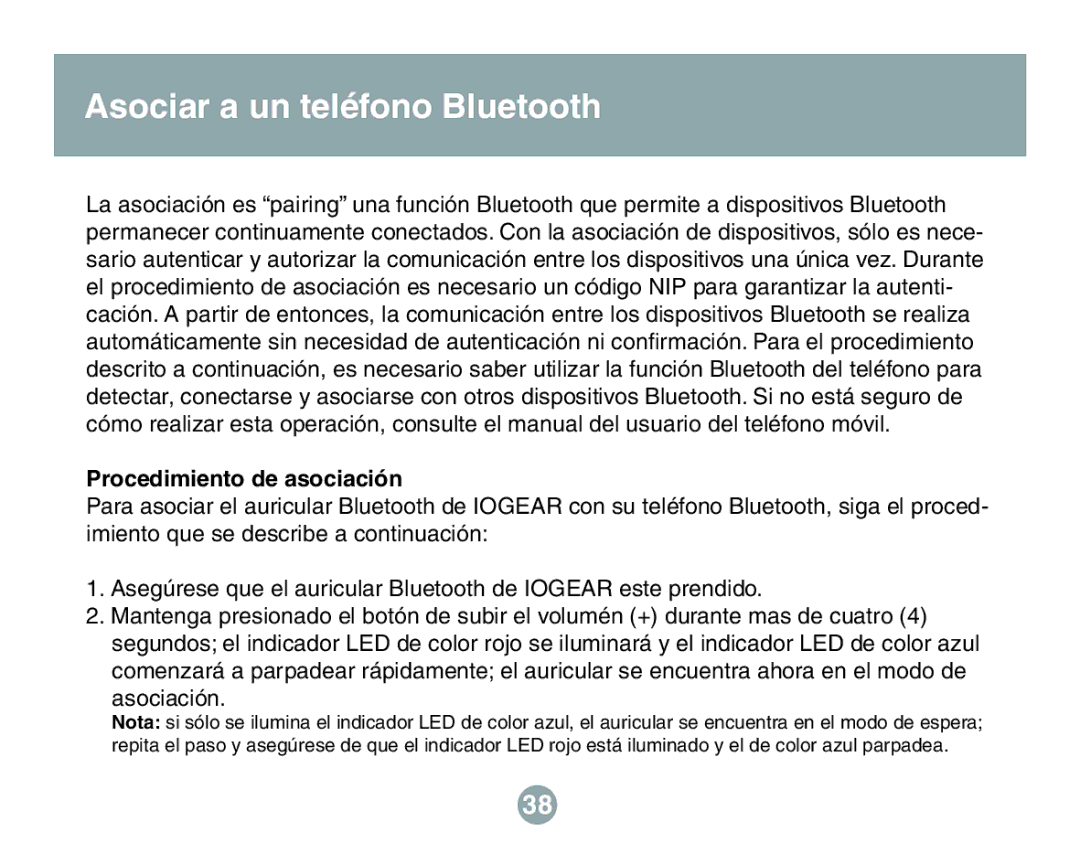 Asociar a un teléfono Bluetooth

La asociación es “pairing” una función Bluetooth que permite a dispositivos Bluetooth permanecer continuamente conectados. Con la asociación de dispositivos, sólo es necesario autenticar y autorizar la comunicación entre los dispositivos una única vez. Durante el procedimiento de asociación es necesario un código NIP para garantizar la autenticación. A partir de entonces, la comunicación entre los dispositivos Bluetooth se realiza automáticamente sin necesidad de autenticación ni confirmación. Para el procedimiento descrito a continuación, es necesario saber utilizar la función Bluetooth del teléfono para detectar, conectarse y asociarse con otros dispositivos Bluetooth. Si no está seguro de cómo realizar esta operación, consulte el manual del usuario del teléfono móvil.

Procedimiento de asociación
Para asociar el auricular Bluetooth de IOGEAR con su teléfono Bluetooth, siga el procedimiento que se describe a continuación:

1. Asegúrese que el auricular Bluetooth de IOGEAR este prendido.
2. Mantenga presionado el botón de subir el volumén (+) durante mas de cuatro (4) segundos; el indicador LED de color rojo se iluminará y el indicador LED de color azul comenzará a parpadear rápidamente; el auricular se encuentra ahora en el modo de asociación.
Nota: si sólo se ilumina el indicador LED de color azul, el auricular se encuentra en el modo de espera; repita el paso y asegúrese de que el indicador LED rojo está iluminado y el de color azul parpadea.

38